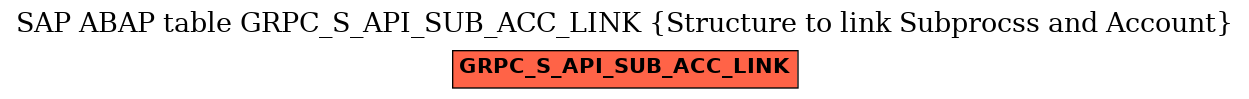 SAP ABAP table GRPC_S_API_SUB_ACC_LINK {Structure to link Subprocss and Account}

GRPC_S_API_SUB_ACC_LINK